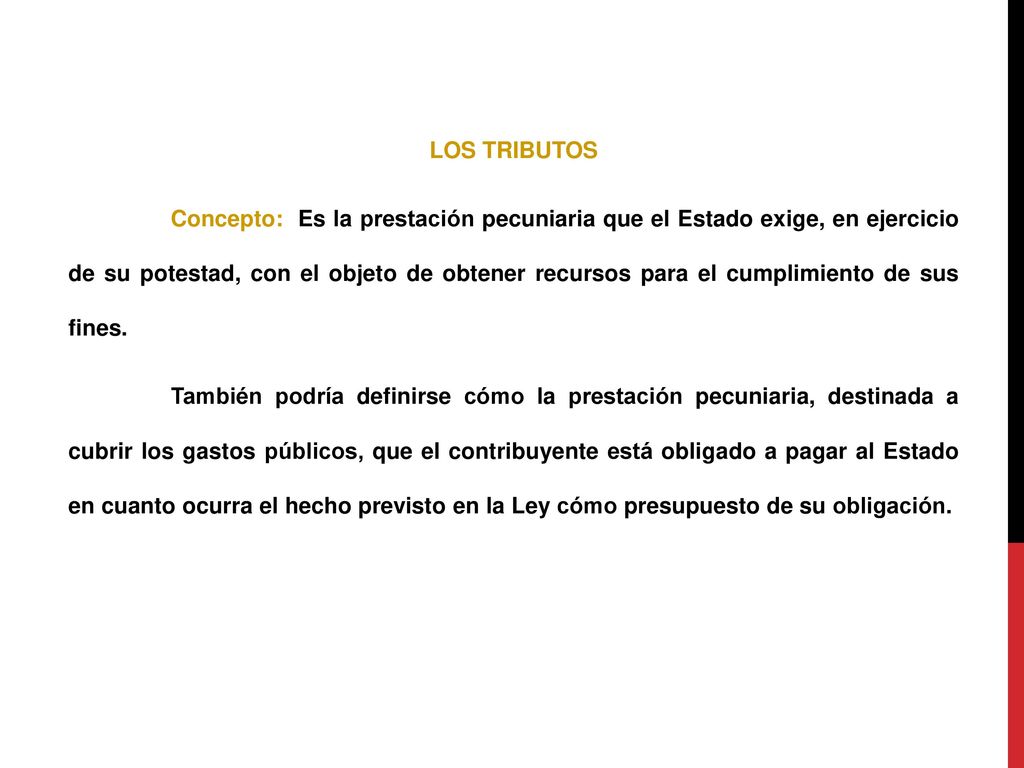 LOS TRIBUTOS

Concepto: Es la prestación pecuniaria que el Estado exige, en ejercicio de su potestad, con el objeto de obtener recursos para el cumplimiento de sus fines.

También podría definirse cómo la prestación pecuniaria, destinada a cubrir los gastos públicos, que el contribuyente está obligado a pagar al Estado en cuanto ocurra el hecho previsto en la Ley cómo presupuesto de su obligación.